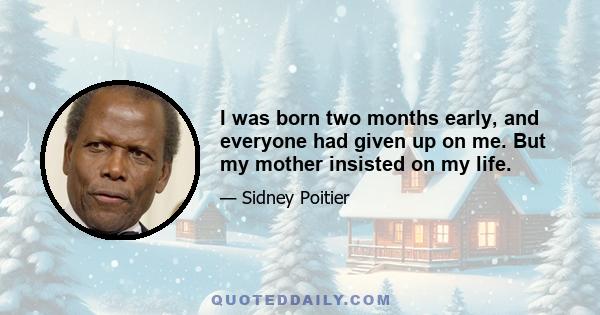 I was born two months early, and everyone had given up on me. But my mother insisted on my life.

— Sidney Poitier

QUOTEDDAILY.COM